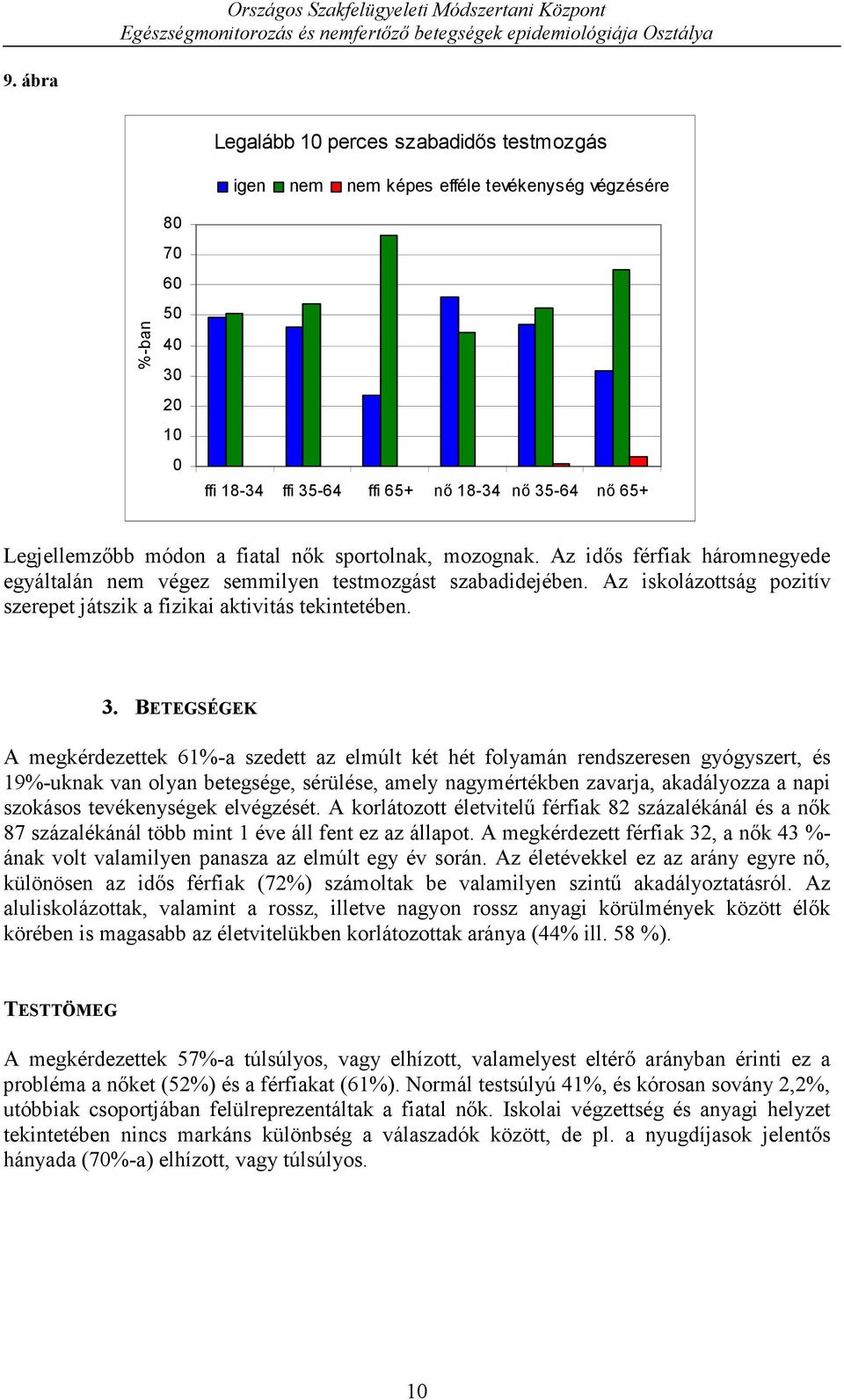 Országos Szakfelügyeleti Módszertani Központ
Egészségmonitorozás és nemfertőző betegségek epidemiológiája Osztálya

9. ábra

Legalább 10 perces szabadidős testmozgás

igen nem nem képes efféle tevékenység végzésére

%-ban

80
70
60
50
40
30
20
10
0

ffi 18-34 ffi 35-64 ffi 65+ nő 18-34 nő 35-64 nő 65+

Legjellemzőbb módon a fiatal nők sportolnak, mozognak. Az idős férfiak háromnegyede egyáltalán nem végez semmilyen testmozgást szabadidejében. Az iskolázottság pozitív szerepet játszik a fizikai aktivitás tekintetében.

3. BETEGSÉGEK

A megkérdezettek 61%-a szedett az elmúlt két hét folyamán rendszeresen gyógyszert, és 19%-uknak van olyan betegsége, sérülése, amely nagymértékben zavarja, akadályozza a napi szokásos tevékenységek elvégzését. A korlátozott életvitelű férfiak 82 százalékánál és a nők 87 százalékánál több mint 1 éve áll fent ez az állapot. A megkérdezett férfiak 32, a nők 43 %-ának volt valamilyen panasza az elmúlt egy év során. Az életévekkel ez az arány egyre nő, különösen az idős férfiak (72%) számoltak be valamilyen szintű akadályoztatásról. Az aluliskolázottak, valamint a rossz, illetve nagyon rossz anyagi körülmények között élők körében is magasabb az életvitelükben korlátozottak aránya (44% ill. 58 %).

TESTTÖMEG

A megkérdezettek 57%-a túlsúlyos, vagy elhízott, valamelyest eltérő arányban érinti ez a probléma a nőket (52%) és a férfiakat (61%). Normál testsúlyú 41%, és kórosan sovány 2,2%, utóbbiak csoportjában felülreprezentáltak a fiatal nők. Iskolai végzettség és anyagi helyzet tekintetében nincs markáns különbség a válaszadók között, de pl. a nyugdíjasok jelentős hányada (70%-a) elhízott, vagy túlsúlyos.

10